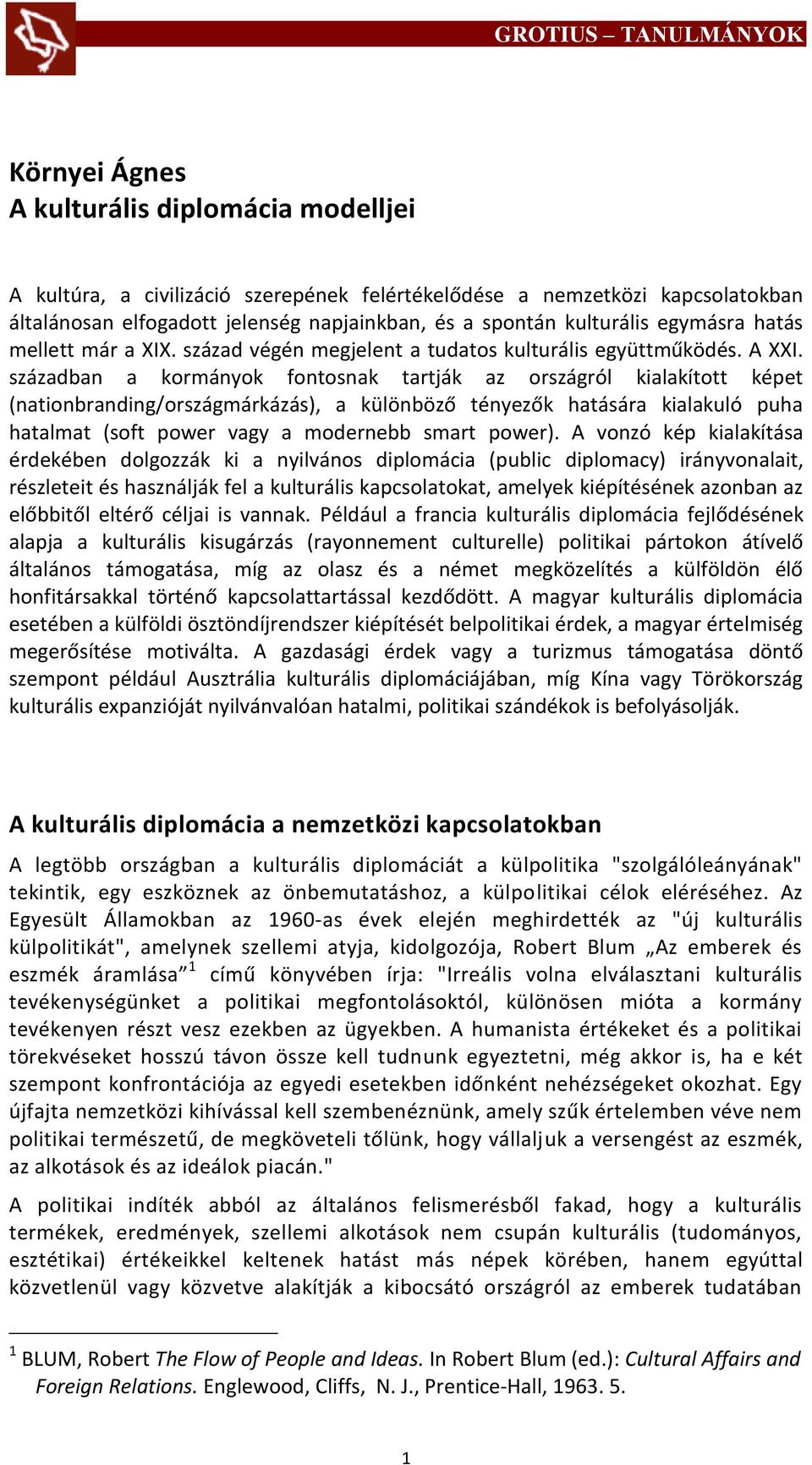 GROTIUS – TANULMÁNYOK

Környei Ágnes
A kulturális diplomácia modelljei

A kultúra, a civilizáció szerepének felértékelődése a nemzetközi kapcsolatokban általánosan elfogadott jelenség napjainkban, és a spontán kulturális egymásra hatás mellett már a XIX. század végén megjelent a tudatos kulturális együttműködés. A XXI. században a kormányok fontosnak tartják az országról kialakított képet (nationbranding/országmárkázás), a különböző tényezők hatására kialakuló puha hatalmat (soft power vagy a modernebb smart power). A vonzó kép kialakítása érdekében dolgozzák ki a nyilvános diplomácia (public diplomacy) irányvonalait, részleteit és használják fel a kulturális kapcsolatokat, amelyek kiépítésének azonban az előbbitől eltérő céljai is vannak. Például a francia kulturális diplomácia fejlődésének alapja a kulturális kisugárzás (rayonnement culturelle) politikai pártokon átívelő általános támogatása, míg az olasz és a német megközelítés a külföldön élő honfitársakkal történő kapcsolattartással kezdődött. A magyar kulturális diplomácia esetében a külföldi ösztöndíjrendszer kiépítését belpolitikai érdek, a magyar értelmiség megerősítése motiválta. A gazdasági érdek vagy a turizmus támogatása döntő szempont például Ausztrália kulturális diplomáciájában, míg Kína vagy Törökország kulturális expanzióját nyilvánvalóan hatalmi, politikai szándékok is befolyásolják.

A kulturális diplomácia a nemzetközi kapcsolatokban

A legtöbb országban a kulturális diplomáciát a külpolitika "szolgálóleányának" tekintik, egy eszköznek az önbemutatáshoz, a külpolitikai célok eléréséhez. Az Egyesült Államokban az 1960-as évek elején meghirdették az "új kulturális külpolitikát", amelynek szellemi atyja, kidolgozója, Robert Blum „Az emberek és eszmék áramlása”$^1$ című könyvében írja: "Irreális volna elválasztani kulturális tevékenységünket a politikai megfontolásoktól, különösen mióta a kormány tevékenyen részt vesz ezekben az ügyekben. A humanista értékeket és a politikai törekvéseket hosszú távon össze kell tudnunk egyeztetni, még akkor is, ha e két szempont konfrontációja az egyedi esetekben időnként nehézségeket okozhat. Egy újfajta nemzetközi kihívással kell szembenéznünk, amely szűk értelemben véve nem politikai természetű, de megköveteli tőlünk, hogy vállaljuk a versengést az eszmék, az alkotások és az ideálok piacán."

A politikai indíték abból az általános felismerésből fakad, hogy a kulturális termékek, eredmények, szellemi alkotások nem csupán kulturális (tudományos, esztétikai) értékeikkel keltenek hatást más népek körében, hanem egyúttal közvetlenül vagy közvetve alakítják a kibocsátó országról az emberek tudatában

$^1$ BLUM, Robert The Flow of People and Ideas. In Robert Blum (ed.): Cultural Affairs and Foreign Relations. Englewood, Cliffs, N. J., Prentice-Hall, 1963. 5.

1